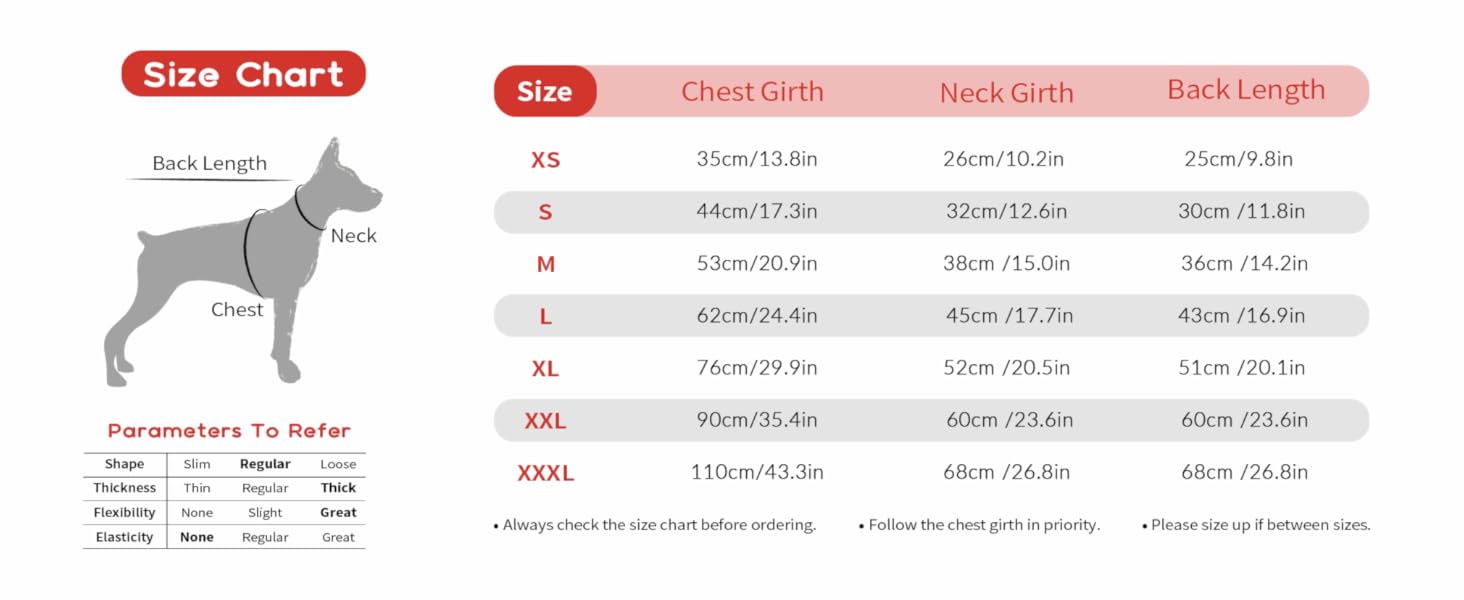 Size Chart

Back Length

Neck

Chest

Parameters To Refer

| Shape | Slim | Regular | Loose |
|---|---|---|---|
| Thickness | Thin | Regular | Thick |
| Flexibility | None | Slight | Great |
| Elasticity | None | Regular | Great |

| Size | Chest Girth | Neck Girth | Back Length |
|---|---|---|---|
| XS | 35cm/13.8in | 26cm/10.2in | 25cm/9.8in |
| S | 44cm/17.3in | 32cm/12.6in | 30cm /11.8in |
| M | 53cm/20.9in | 38cm /15.0in | 36cm /14.2in |
| L | 62cm/24.4in | 45cm /17.7in | 43cm /16.9in |
| XL | 76cm/29.9in | 52cm /20.5in | 51cm /20.1in |
| XXL | 90cm/35.4in | 60cm /23.6in | 60cm /23.6in |
| XXXL | 110cm/43.3in | 68cm /26.8in | 68cm /26.8in |

• Always check the size chart before ordering. • Follow the chest girth in priority. • Please size up if between sizes.